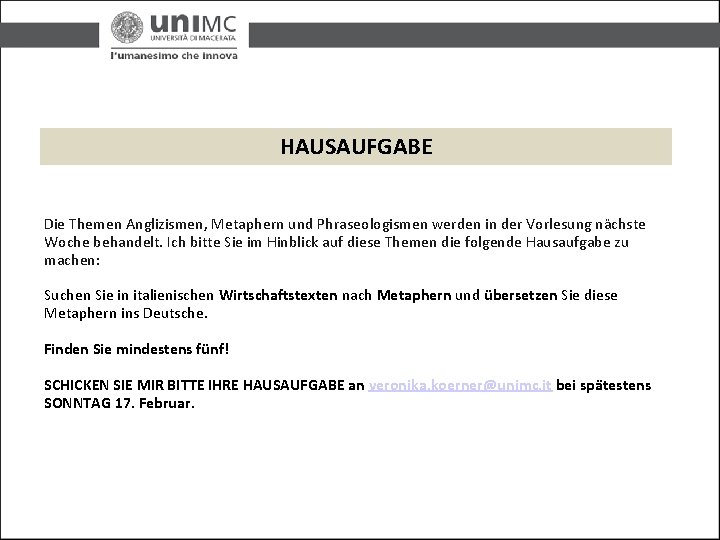 uniMC
UNIVERSITÀ DI MACERATA
l'umanesimo che innova

HAUSAUFGABE

Die Themen Anglizismen, Metaphern und Phraseologismen werden in der Vorlesung nächste Woche behandelt. Ich bitte Sie im Hinblick auf diese Themen die folgende Hausaufgabe zu machen:

Suchen Sie in italienischen Wirtschaftstexten nach Metaphern und übersetzen Sie diese Metaphern ins Deutsche.

Finden Sie mindestens fünf!

SCHICKEN SIE MIR BITTE IHRE HAUSAUFGABE an veronika.koerner@unimc.it bei spätestens SONNTAG 17. Februar.